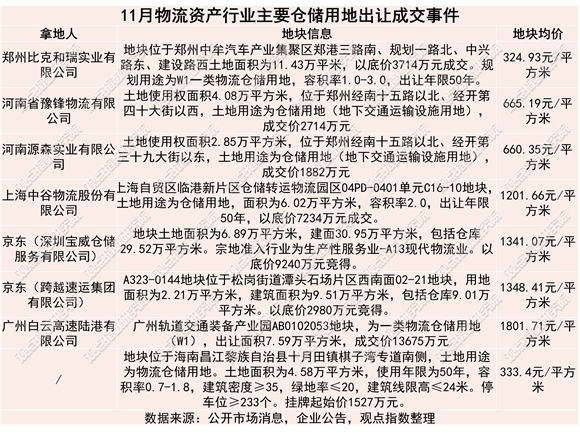 11月物流资产行业主要仓储用地出让成交事件

| 拿地人 | 地块信息 | 地块均价 |
|---|---|---|
| 郑州比克和瑞实业有限公司 | 地块位于郑州中牟汽车产业集聚区郑港三路南、规划一路北、中兴路东、建设路西土地面积为11.43万平米，以底价3714万元成交。规划用途为W1一类物流仓储用地，容积率1.0-3.0，出让年限50年。 | 324.93元/平方米 |
| 河南省豫锋物流有限公司 | 土地使用权面积4.08万平方米，位于郑州经南十五路以北、经开第四十大街以西，土地用途为仓储用地（地下交通运输设施用地），成交价2714万元 | 665.19元/平方米 |
| 河南源森实业有限公司 | 土地使用权面积2.85万平方米，位于郑州经南十五路以北、经开第三十九大街以东，土地用途为仓储用地（地下交通运输设施用地），成交价1882万元 | 660.35元/平方米 |
| 上海中谷物流股份有限公司 | 上海自贸区临港新片区仓储转运物流园区04PD-0401单元C16-10地块，土地用途为仓储用地，面积为6.02万平方米，容积率2.0，出让年限50年，以底价7234万元成交。 | 1201.66元/平方米 |
| 京东（深圳宝威仓储服务有限公司） | 地块土地面积为6.89万平方米，建面30.95万平方米，包括仓库29.52万平方米。宗地准入行业为生产性服务业-A13现代物流业。以底价9240万元竞得。 | 1341.07元/平方米 |
| 京东（跨越速运集团有限公司） | A323-0144地块位于松岗街道潭头石场片区西南面02-21地块，用地面积为2.21万平方米，建筑面积为9.51万平方米，包括仓库9.01万平方米。以底价2980万元竞得。 | 1348.41元/平方米 |
| 广州白云高速陆港有限公司 | 广州轨道交通装备产业园AB0102053地块，为一类物流仓储用地（W1），出让面积7.59万平方米，成交价13675万元 | 1801.71元/平方米 |
| / | 地块位于海南昌江黎族自治县十月田镇棋子湾专道南侧，土地用途为物流仓储用地。土地面积为4.58万平方米，使用年限为50年，容积率0.7-1.8，建筑密度≥35，绿地率≤20，建筑线限高≤24米。停车位≥233个。挂牌起始价1527万元。 | 333.4元/平方米 |

数据来源：公开市场消息，企业公告，观点指数整理